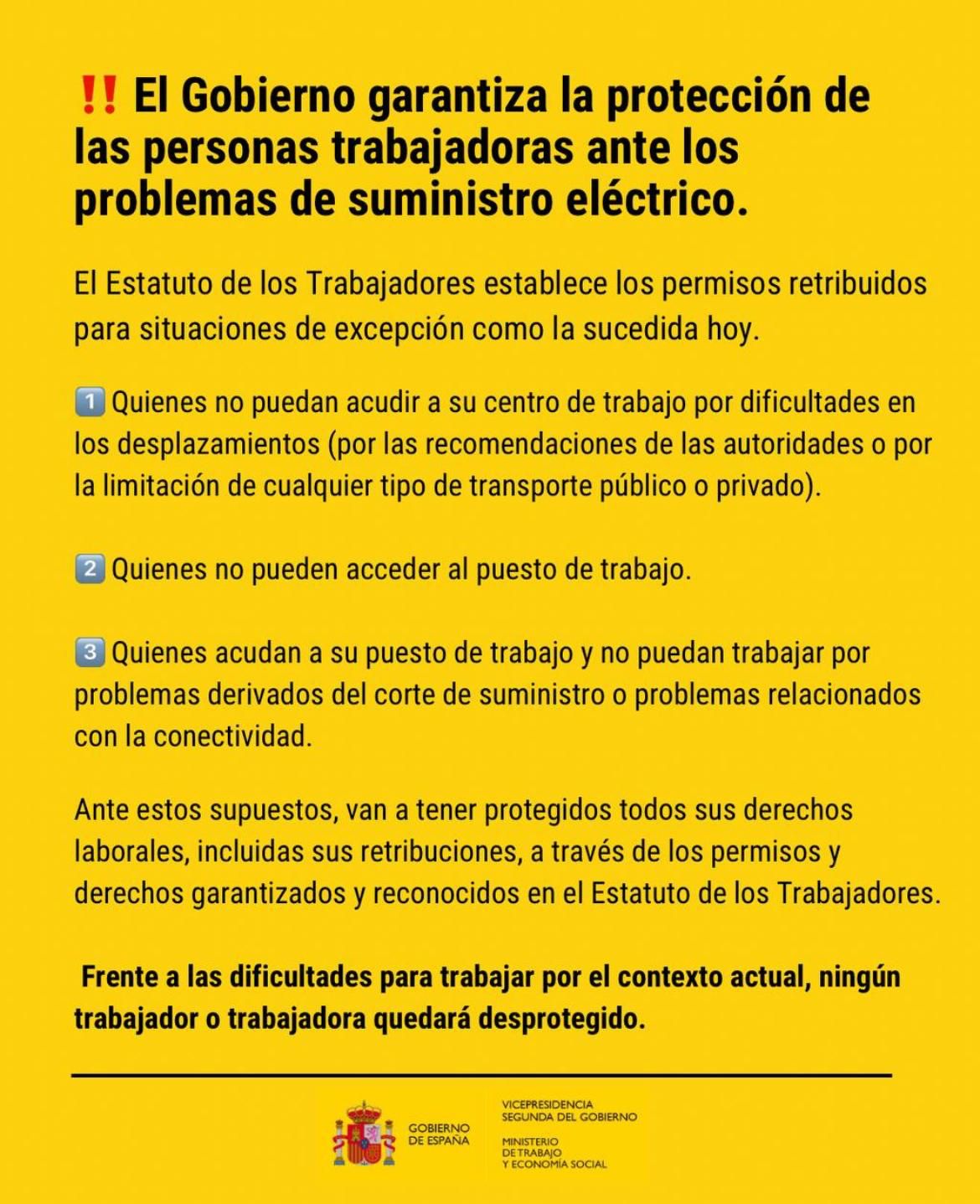 ‼️ El Gobierno garantiza la protección de las personas trabajadoras ante los problemas de suministro eléctrico.

El Estatuto de los Trabajadores establece los permisos retribuidos para situaciones de excepción como la sucedida hoy.

1️⃣ Quienes no puedan acudir a su centro de trabajo por dificultades en los desplazamientos (por las recomendaciones de las autoridades o por la limitación de cualquier tipo de transporte público o privado).

2️⃣ Quienes no pueden acceder al puesto de trabajo.

3️⃣ Quienes acudan a su puesto de trabajo y no puedan trabajar por problemas derivados del corte de suministro o problemas relacionados con la conectividad.

Ante estos supuestos, van a tener protegidos todos sus derechos laborales, incluidas sus retribuciones, a través de los permisos y derechos garantizados y reconocidos en el Estatuto de los Trabajadores.

Frente a las dificultades para trabajar por el contexto actual, ningún trabajador o trabajadora quedará desprotegido.

GOBIERNO DE ESPAÑA

VICEPRESIDENCIA SEGUNDA DEL GOBIERNO

MINISTERIO DE TRABAJO Y ECONOMÍA SOCIAL